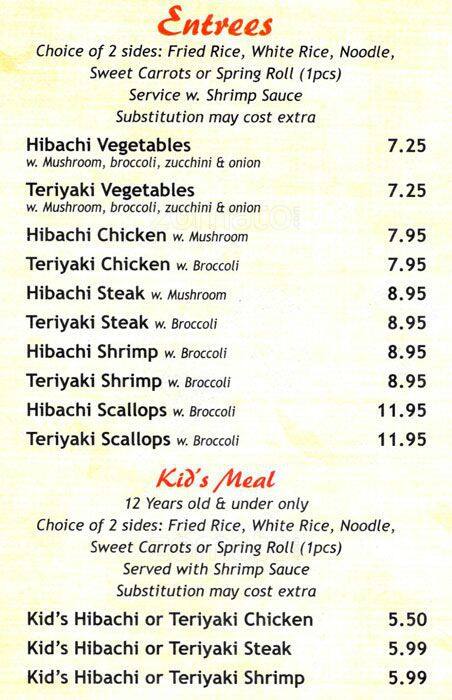 Entrees
Choice of 2 sides: Fried Rice, White Rice, Noodle, Sweet Carrots or Spring Roll (1pcs)
Service w. Shrimp Sauce
Substitution may cost extra

Hibachi Vegetables 7.25
w. Mushroom, broccoli, zucchini & onion

Teriyaki Vegetables 7.25
w. Mushroom, broccoli, zucchini & onion

Hibachi Chicken w. Mushroom 7.95

Teriyaki Chicken w. Broccoli 7.95

Hibachi Steak w. Mushroom 8.95

Teriyaki Steak w. Broccoli 8.95

Hibachi Shrimp w. Broccoli 8.95

Teriyaki Shrimp w. Broccoli 8.95

Hibachi Scallops w. Broccoli 11.95

Teriyaki Scallops w. Broccoli 11.95

Kid's Meal
12 Years old & under only
Choice of 2 sides: Fried Rice, White Rice, Noodle, Sweet Carrots or Spring Roll (1pcs)
Served with Shrimp Sauce
Substitution may cost extra

Kid's Hibachi or Teriyaki Chicken 5.50

Kid's Hibachi or Teriyaki Steak 5.99

Kid's Hibachi or Teriyaki Shrimp 5.99